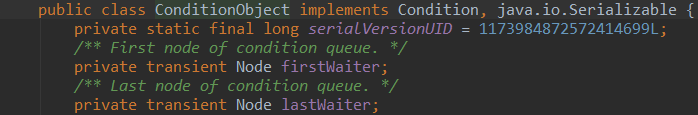 public class ConditionObject implements Condition, java.io.Serializable {
    private static final long serialVersionUID = 1173984872572414699L;
    /** First node of condition queue. */
    private transient Node firstWaiter;
    /** Last node of condition queue. */
    private transient Node lastWaiter;